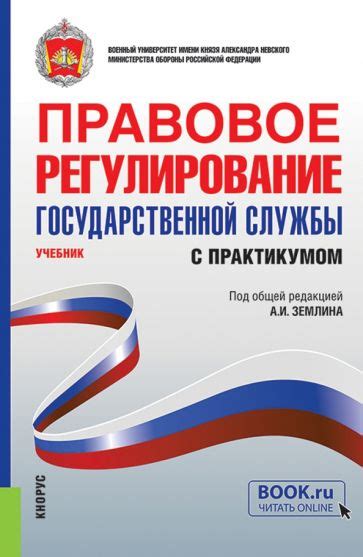 ВОЕННЫЙ УНИВЕРСИТЕТ ИМЕНИ КНЯЗЯ АЛЕКСАНДРА НЕВСКОГО
МИНИСТЕРСТВА ОБОРОНЫ РОССИЙСКОЙ ФЕДЕРАЦИИ

ПРАВОВОЕ РЕГУЛИРОВАНИЕ ГОСУДАРСТВЕННОЙ СЛУЖБЫ

УЧЕБНИК

С ПРАКТИКУМОМ

Под общей редакцией
А.И. ЗЕМЛИНА

КНОРУС

BOOK.ru
ЧИТАТЬ ONLINE